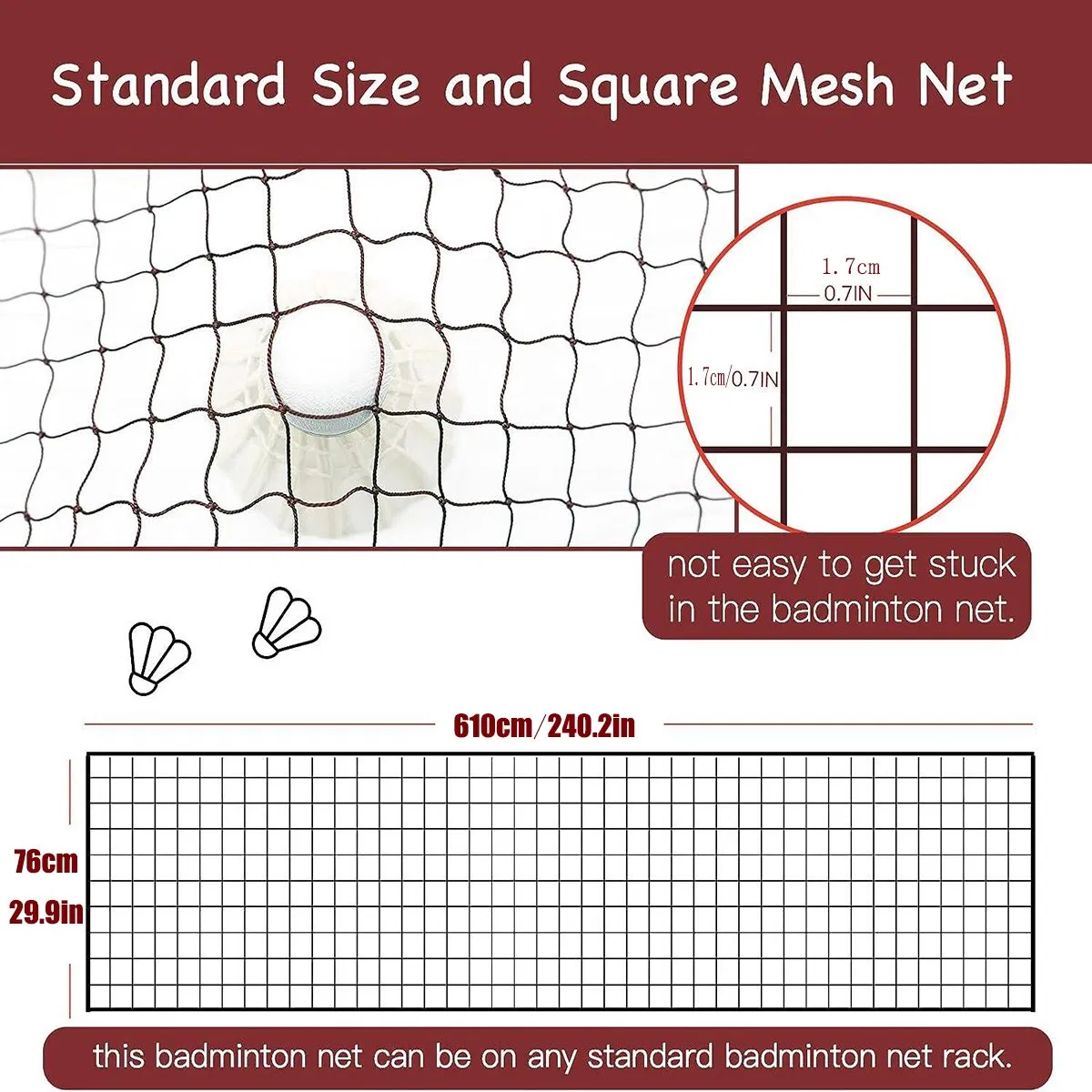 Standard Size and Square Mesh Net

1.7cm
0.7IN

1.7cm/0.7IN

not easy to get stuck in the badminton net.

610cm/240.2in

76cm
29.9in

this badminton net can be on any standard badminton net rack.